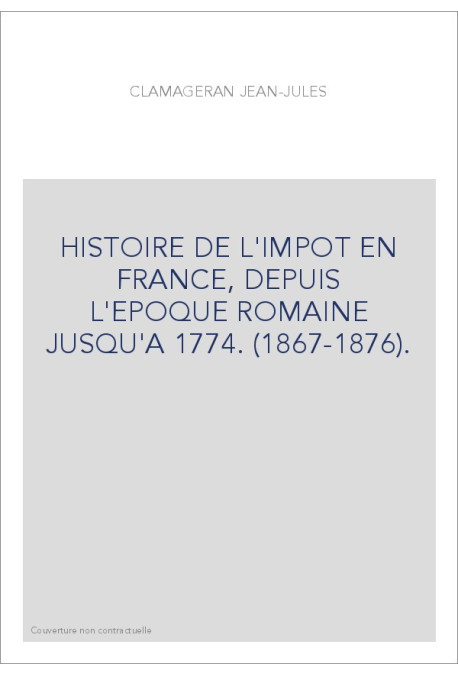 CLAMAGERAN JEAN-JULES

HISTOIRE DE L'IMPOT EN FRANCE, DEPUIS L'EPOQUE ROMAINE JUSQU'A 1774. (1867-1876).

Couverture non contractuelle